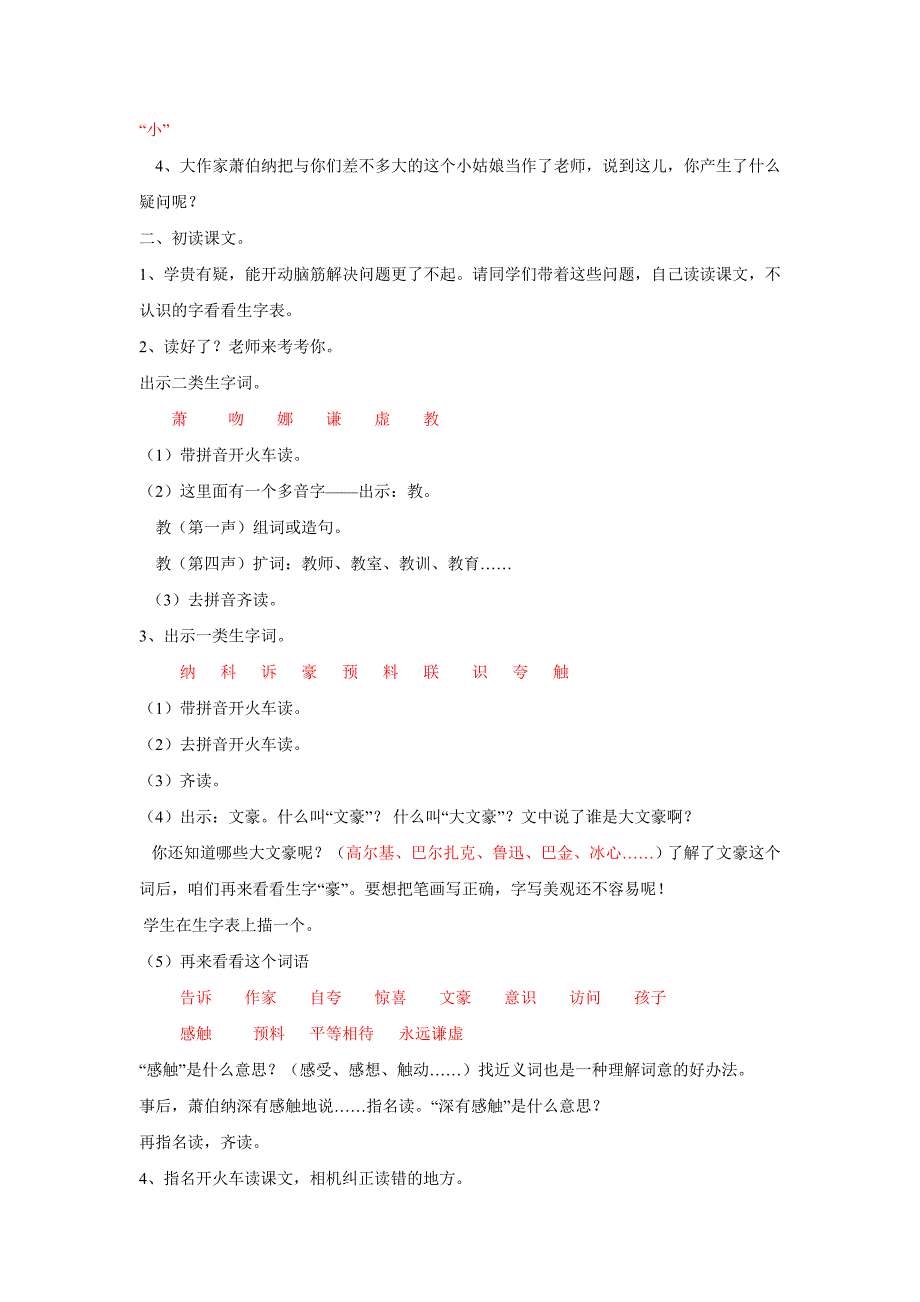 “小”

4、大作家萧伯纳把与你们差不多大的这个小姑娘当作了老师，说到这儿，你产生了什么疑问呢？

二、初读课文。

1、学贵有疑，能开动脑筋解决问题更了不起。请同学们带着这些问题，自己读读课文，不认识的字看看生字表。

2、读好了？老师来考考你。

出示二类生字词。

萧　吻　娜　谦　虚　教

（1）带拼音开火车读。

（2）这里面有一个多音字——出示：教。

教（第一声）组词或造句。

教（第四声）扩词：教师、教室、教训、教育……

（3）去拼音齐读。

3、出示一类生字词。

纳　科　诉　豪　预　料　联　识　夸　触

（1）带拼音开火车读。

（2）去拼音开火车读。

（3）齐读。

（4）出示：文豪。什么叫“文豪”？什么叫“大文豪”？文中说了谁是大文豪啊？

你还知道哪些大文豪呢？（高尔基、巴尔扎克、鲁迅、巴金、冰心……）了解了文豪这个词后，咱们再来看看生字“豪”。要想把笔画写正确，字写美观还不容易呢！

学生在生字表上描一个。

（5）再来看看这个词语

告诉　作家　自夸　惊喜　文豪　意识　访问　孩子

感触　预料　平等相待　永远谦虚

“感触”是什么意思？（感受、感想、触动……）找近义词也是一种理解词意的好办法。

事后，萧伯纳深有感触地说……指名读。“深有感触”是什么意思？

再指名读，齐读。

4、指名开火车读课文，相机纠正读错的地方。